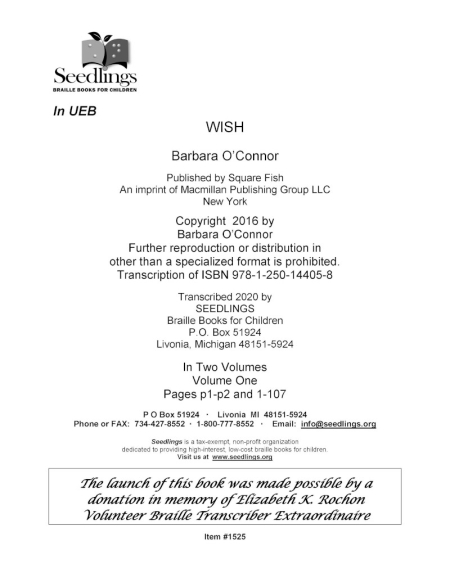 Seedlings
BRAILLE BOOKS FOR CHILDREN

In UEB

WISH

Barbara O'Connor

Published by Square Fish
An imprint of Macmillan Publishing Group LLC
New York

Copyright 2016 by
Barbara O'Connor
Further reproduction or distribution in
other than a specialized format is prohibited.
Transcription of ISBN 978-1-250-14405-8

Transcribed 2020 by
SEEDLINGS
Braille Books for Children
P.O. Box 51924
Livonia, Michigan 48151-5924

In Two Volumes
Volume One
Pages p1-p2 and 1-107

P O Box 51924 · Livonia MI 48151-5924
Phone or FAX: 734-427-8552 · 1-800-777-8552 · Email: info@seedlings.org

Seedlings is a tax-exempt, non-profit organization dedicated to providing high-interest, low-cost braille books for children.
Visit us at www.seedlings.org

The launch of this book was made possible by a donation in memory of Elizabeth K. Rochon Volunteer Braille Transcriber Extraordinaire

Item #1525